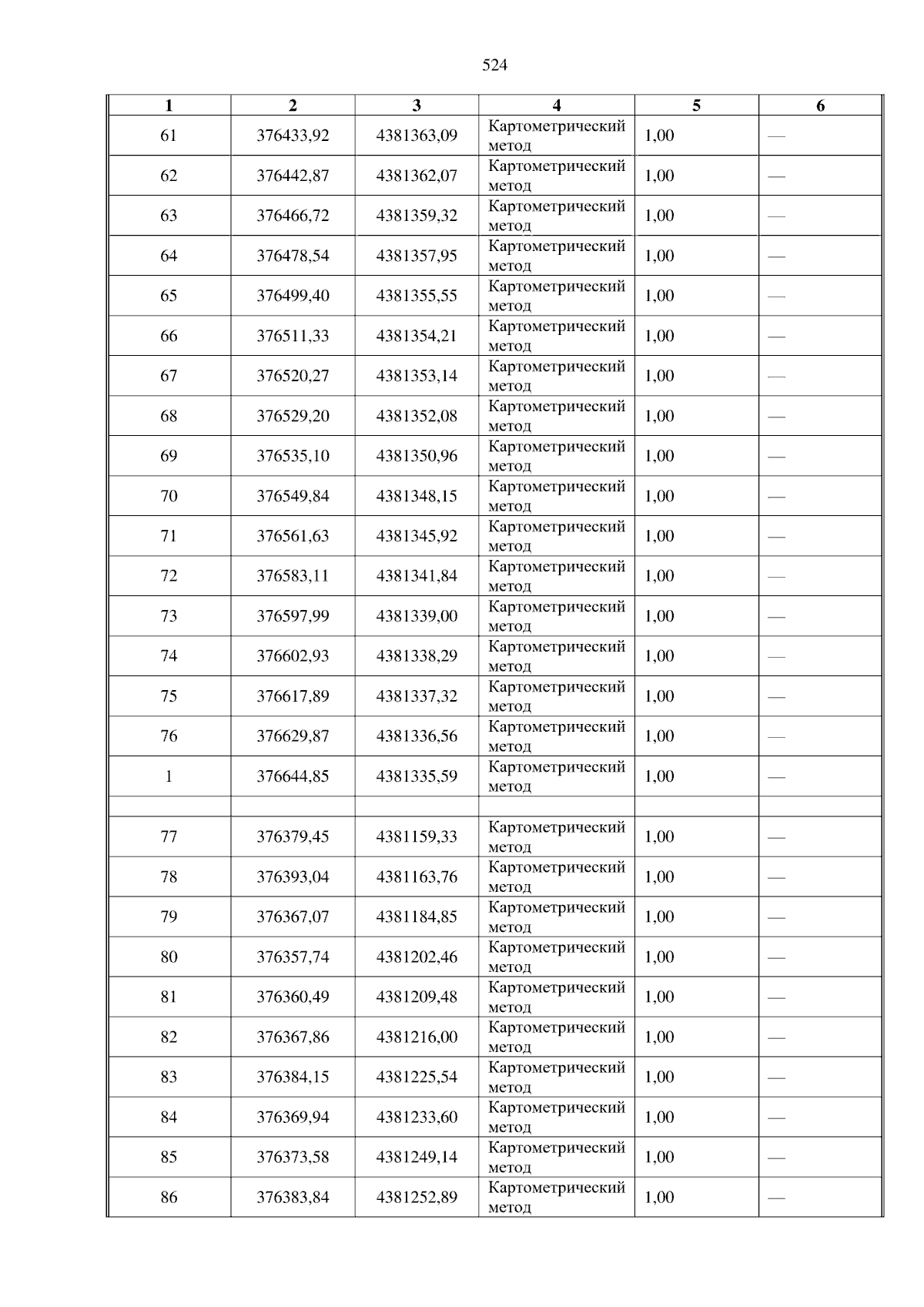 524

| 1 | 2 | 3 | 4 | 5 | 6 |
|---|---|---|---|---|---|
| 61 | 376433,92 | 4381363,09 | Картометрический метод | 1,00 | — |
| 62 | 376442,87 | 4381362,07 | Картометрический метод | 1,00 | — |
| 63 | 376466,72 | 4381359,32 | Картометрический метод | 1,00 | — |
| 64 | 376478,54 | 4381357,95 | Картометрический метод | 1,00 | — |
| 65 | 376499,40 | 4381355,55 | Картометрический метод | 1,00 | — |
| 66 | 376511,33 | 4381354,21 | Картометрический метод | 1,00 | — |
| 67 | 376520,27 | 4381353,14 | Картометрический метод | 1,00 | — |
| 68 | 376529,20 | 4381352,08 | Картометрический метод | 1,00 | — |
| 69 | 376535,10 | 4381350,96 | Картометрический метод | 1,00 | — |
| 70 | 376549,84 | 4381348,15 | Картометрический метод | 1,00 | — |
| 71 | 376561,63 | 4381345,92 | Картометрический метод | 1,00 | — |
| 72 | 376583,11 | 4381341,84 | Картометрический метод | 1,00 | — |
| 73 | 376597,99 | 4381339,00 | Картометрический метод | 1,00 | — |
| 74 | 376602,93 | 4381338,29 | Картометрический метод | 1,00 | — |
| 75 | 376617,89 | 4381337,32 | Картометрический метод | 1,00 | — |
| 76 | 376629,87 | 4381336,56 | Картометрический метод | 1,00 | — |
| 1 | 376644,85 | 4381335,59 | Картометрический метод | 1,00 | — |
| | | | | | |
| 77 | 376379,45 | 4381159,33 | Картометрический метод | 1,00 | — |
| 78 | 376393,04 | 4381163,76 | Картометрический метод | 1,00 | — |
| 79 | 376367,07 | 4381184,85 | Картометрический метод | 1,00 | — |
| 80 | 376357,74 | 4381202,46 | Картометрический метод | 1,00 | — |
| 81 | 376360,49 | 4381209,48 | Картометрический метод | 1,00 | — |
| 82 | 376367,86 | 4381216,00 | Картометрический метод | 1,00 | — |
| 83 | 376384,15 | 4381225,54 | Картометрический метод | 1,00 | — |
| 84 | 376369,94 | 4381233,60 | Картометрический метод | 1,00 | — |
| 85 | 376373,58 | 4381249,14 | Картометрический метод | 1,00 | — |
| 86 | 376383,84 | 4381252,89 | Картометрический метод | 1,00 | — |